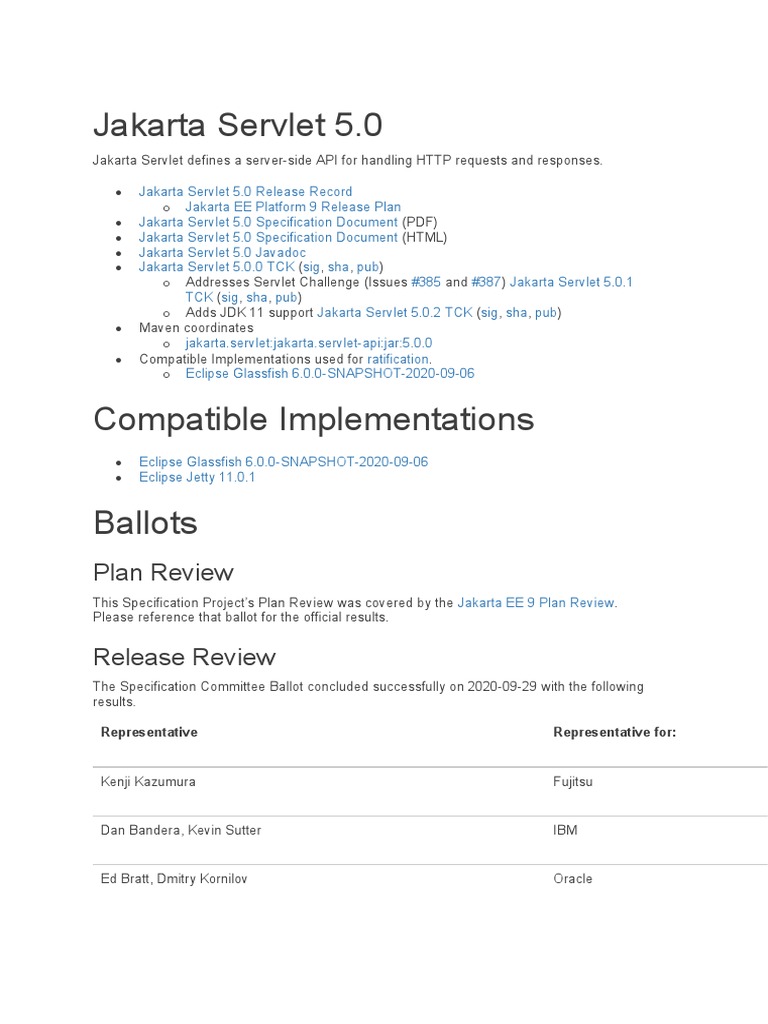 Jakarta Servlet 5.0

Jakarta Servlet defines a server-side API for handling HTTP requests and responses.

- Jakarta Servlet 5.0 Release Record
  - Jakarta EE Platform 9 Release Plan
- Jakarta Servlet 5.0 Specification Document (PDF)
- Jakarta Servlet 5.0 Specification Document (HTML)
- Jakarta Servlet 5.0 Javadoc
- Jakarta Servlet 5.0.0 TCK (sig, sha, pub)
  - Addresses Servlet Challenge (Issues #385 and #387) Jakarta Servlet 5.0.1 TCK (sig, sha, pub)
  - Adds JDK 11 support Jakarta Servlet 5.0.2 TCK (sig, sha, pub)
- Maven coordinates
  - jakarta.servlet:jakarta.servlet-api:jar:5.0.0
- Compatible Implementations used for ratification.
  - Eclipse Glassfish 6.0.0-SNAPSHOT-2020-09-06

Compatible Implementations

- Eclipse Glassfish 6.0.0-SNAPSHOT-2020-09-06
- Eclipse Jetty 11.0.1

Ballots

Plan Review

This Specification Project's Plan Review was covered by the Jakarta EE 9 Plan Review. Please reference that ballot for the official results.

Release Review

The Specification Committee Ballot concluded successfully on 2020-09-29 with the following results.

| Representative | Representative for: |
|---|---|
| Kenji Kazumura | Fujitsu |
| Dan Bandera, Kevin Sutter | IBM |
| Ed Bratt, Dmitry Kornilov | Oracle |